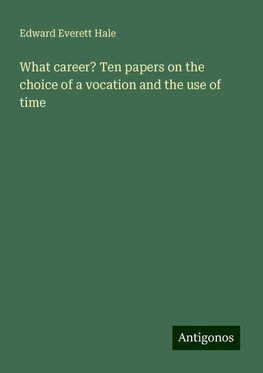 Edward Everett Hale

What career? Ten papers on the choice of a vocation and the use of time

Antigonos